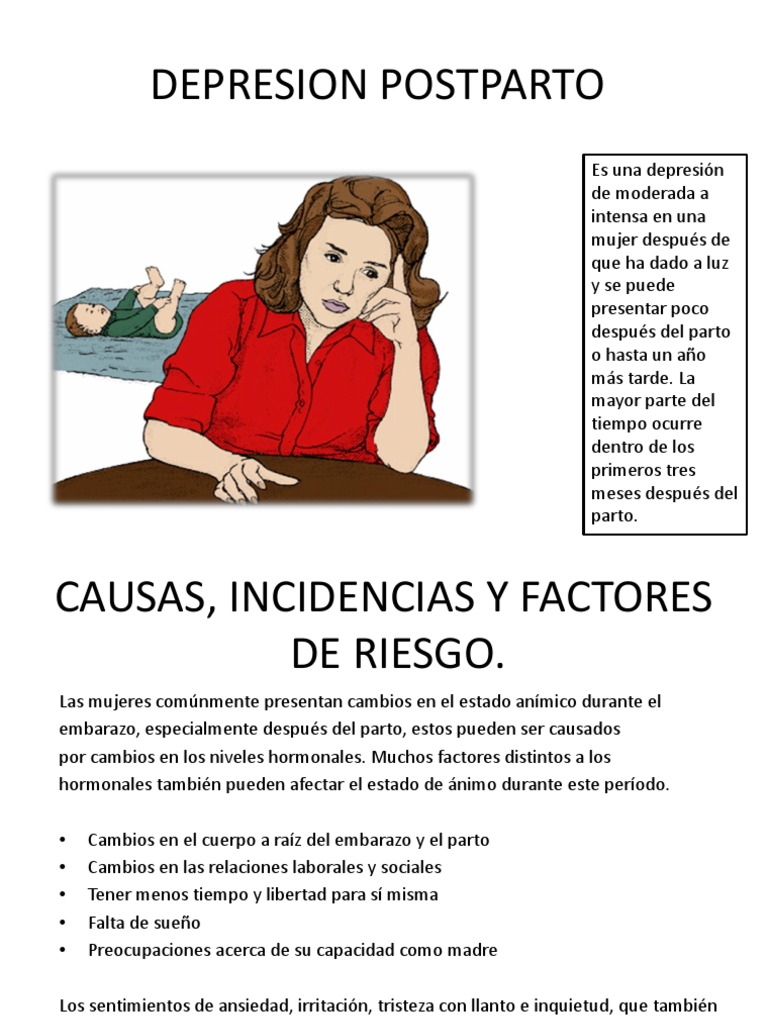 DEPRESION POSTPARTO

Es una depresión de moderada a intensa en una mujer después de que ha dado a luz y se puede presentar poco después del parto o hasta un año más tarde. La mayor parte del tiempo ocurre dentro de los primeros tres meses después del parto.

CAUSAS, INCIDENCIAS Y FACTORES DE RIESGO.

Las mujeres comúnmente presentan cambios en el estado anímico durante el embarazo, especialmente después del parto, estos pueden ser causados por cambios en los niveles hormonales. Muchos factores distintos a los hormonales también pueden afectar el estado de ánimo durante este período.

• Cambios en el cuerpo a raíz del embarazo y el parto
• Cambios en las relaciones laborales y sociales
• Tener menos tiempo y libertad para sí misma
• Falta de sueño
• Preocupaciones acerca de su capacidad como madre

Los sentimientos de ansiedad, irritación, tristeza con llanto e inquietud, que también